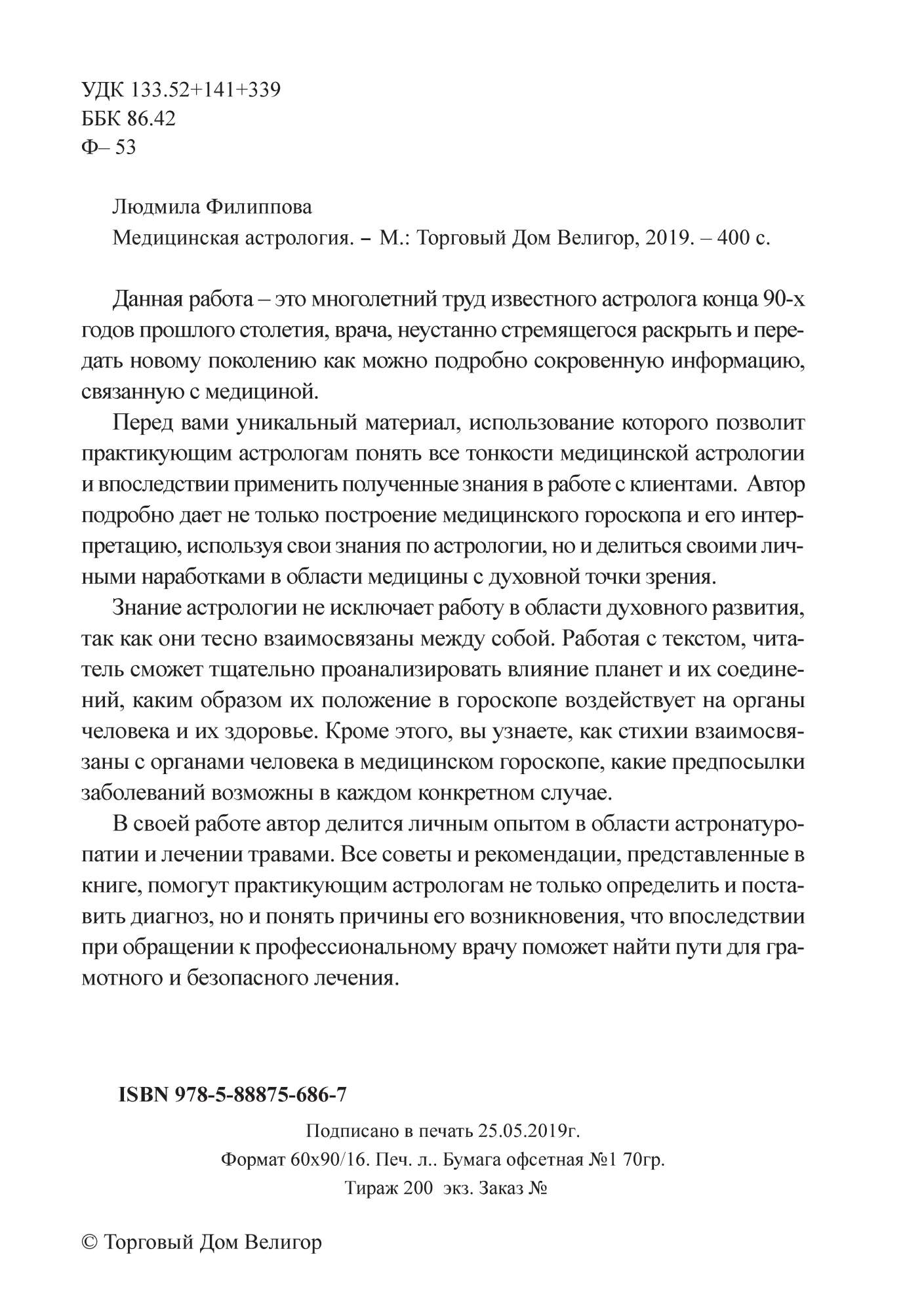 УДК 133.52+141+339
ББК 86.42
Ф– 53

Людмила Филиппова
Медицинская астрология. – М.: Торговый Дом Велигор, 2019. – 400 с.

Данная работа – это многолетний труд известного астролога конца 90-х годов прошлого столетия, врача, неустанно стремящегося раскрыть и передать новому поколению как можно подробно сокровенную информацию, связанную с медициной.

Перед вами уникальный материал, использование которого позволит практикующим астрологам понять все тонкости медицинской астрологии и впоследствии применить полученные знания в работе с клиентами. Автор подробно дает не только построение медицинского гороскопа и его интерпретацию, используя свои знания по астрологии, но и делиться своими личными наработками в области медицины с духовной точки зрения.

Знание астрологии не исключает работу в области духовного развития, так как они тесно взаимосвязаны между собой. Работая с текстом, читатель сможет тщательно проанализировать влияние планет и их соединений, каким образом их положение в гороскопе воздействует на органы человека и их здоровье. Кроме этого, вы узнаете, как стихии взаимосвязаны с органами человека в медицинском гороскопе, какие предпосылки заболеваний возможны в каждом конкретном случае.

В своей работе автор делится личным опытом в области астронатуропатии и лечении травами. Все советы и рекомендации, представленные в книге, помогут практикующим астрологам не только определить и поставить диагноз, но и понять причины его возникновения, что впоследствии при обращении к профессиональному врачу поможет найти пути для грамотного и безопасного лечения.

ISBN 978-5-88875-686-7

Подписано в печать 25.05.2019г.
Формат 60х90/16. Печ. л.. Бумага офсетная №1 70гр.
Тираж 200 экз. Заказ №

© Торговый Дом Велигор